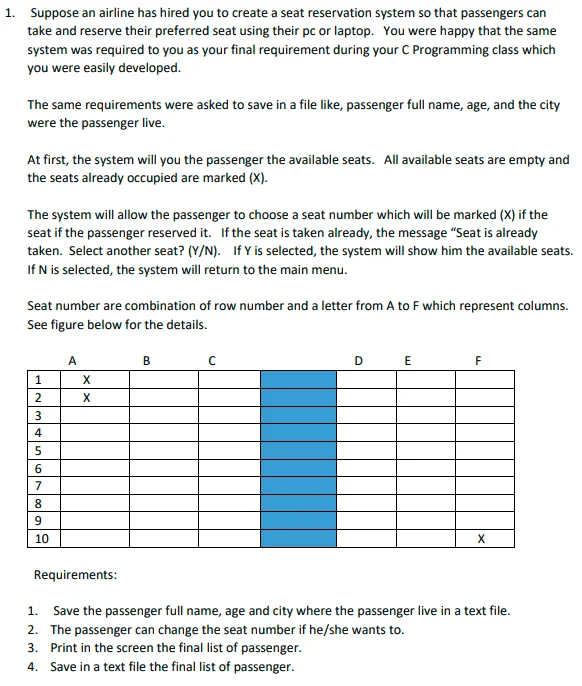 1. Suppose an airline has hired you to create a seat reservation system so that passengers can take and reserve their preferred seat using their pc or laptop. You were happy that the same system was required to you as your final requirement during your C Programming class which you were easily developed.

The same requirements were asked to save in a file like, passenger full name, age, and the city were the passenger live.

At first, the system will you the passenger the available seats. All available seats are empty and the seats already occupied are marked (X).

The system will allow the passenger to choose a seat number which will be marked (X) if the seat if the passenger reserved it. If the seat is taken already, the message "Seat is already taken. Select another seat? (Y/N). If Y is selected, the system will show him the available seats. If N is selected, the system will return to the main menu.

Seat number are combination of row number and a letter from A to F which represent columns. See figure below for the details.

|  | A | B | C |  | D | E | F |
|---|---|---|---|---|---|---|---|
| 1 | X |  |  |  |  |  |  |
| 2 | X |  |  |  |  |  |  |
| 3 |  |  |  |  |  |  |  |
| 4 |  |  |  |  |  |  |  |
| 5 |  |  |  |  |  |  |  |
| 6 |  |  |  |  |  |  |  |
| 7 |  |  |  |  |  |  |  |
| 8 |  |  |  |  |  |  |  |
| 9 |  |  |  |  |  |  |  |
| 10 |  |  |  |  |  |  | X |

Requirements:

1. Save the passenger full name, age and city where the passenger live in a text file.
2. The passenger can change the seat number if he/she wants to.
3. Print in the screen the final list of passenger.
4. Save in a text file the final list of passenger.